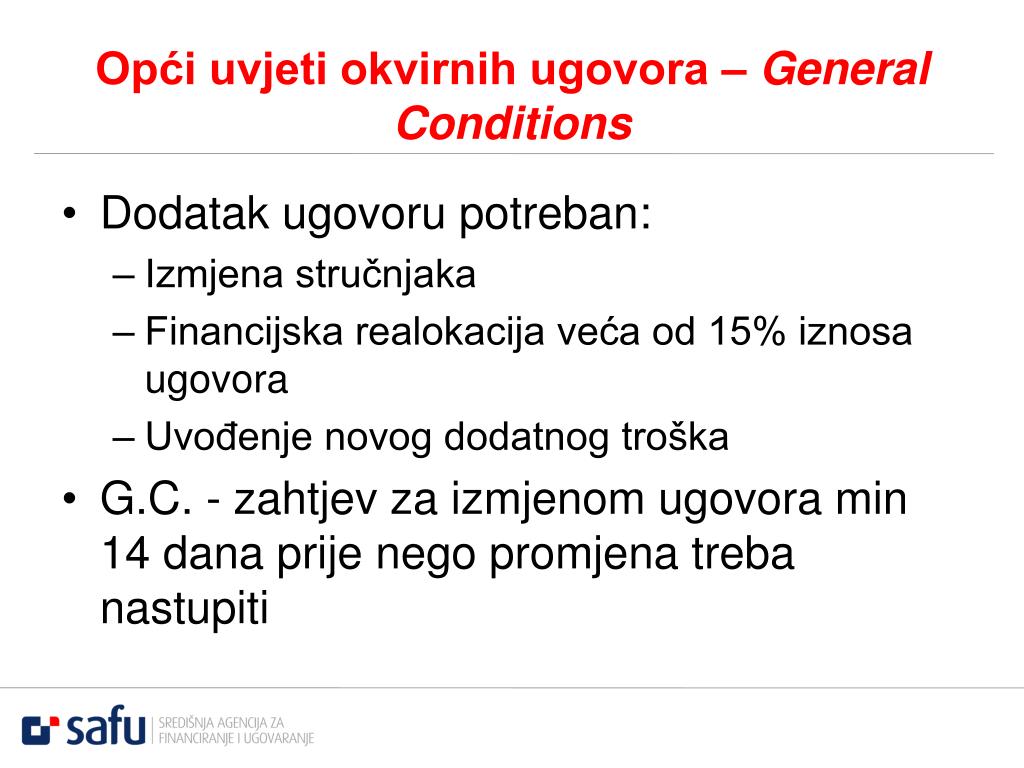 Opći uvjeti okvirnih ugovora – General Conditions

• Dodatak ugovoru potreban:
– Izmjena stručnjaka
– Financijska realokacija veća od 15% iznosa ugovora
– Uvođenje novog dodatnog troška
• G.C. - zahtjev za izmjenom ugovora min 14 dana prije nego promjena treba nastupiti

safu SREDIŠNJA AGENCIJA ZA FINANCIRANJE I UGOVARANJE